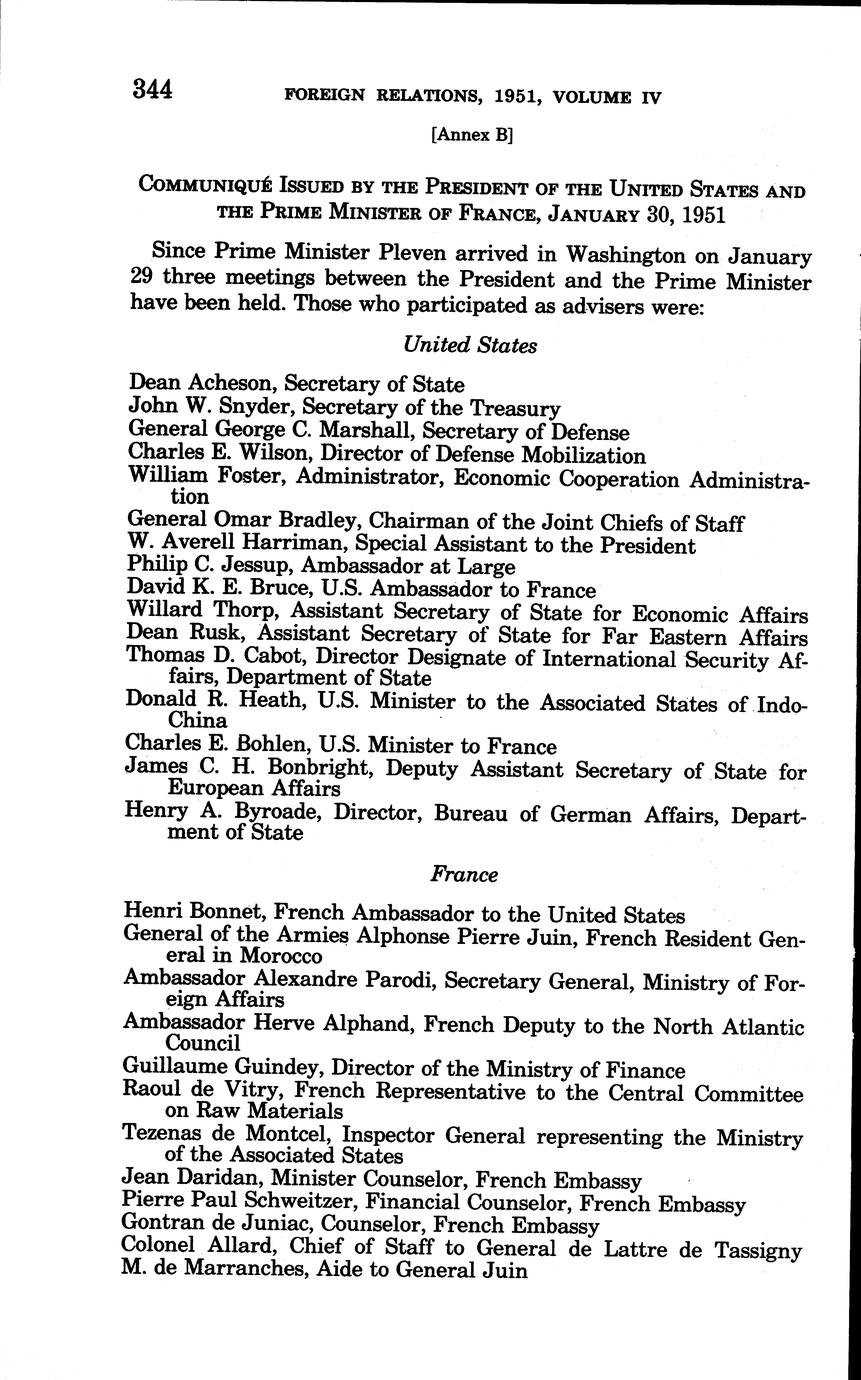 344 FOREIGN RELATIONS, 1951, VOLUME IV

[Annex B]

COMMUNIQUÉ ISSUED BY THE PRESIDENT OF THE UNITED STATES AND THE PRIME MINISTER OF FRANCE, JANUARY 30, 1951

Since Prime Minister Pleven arrived in Washington on January 29 three meetings between the President and the Prime Minister have been held. Those who participated as advisers were:

United States

Dean Acheson, Secretary of State
John W. Snyder, Secretary of the Treasury
General George C. Marshall, Secretary of Defense
Charles E. Wilson, Director of Defense Mobilization
William Foster, Administrator, Economic Cooperation Administration
General Omar Bradley, Chairman of the Joint Chiefs of Staff
W. Averell Harriman, Special Assistant to the President
Philip C. Jessup, Ambassador at Large
David K. E. Bruce, U.S. Ambassador to France
Willard Thorp, Assistant Secretary of State for Economic Affairs
Dean Rusk, Assistant Secretary of State for Far Eastern Affairs
Thomas D. Cabot, Director Designate of International Security Affairs, Department of State
Donald R. Heath, U.S. Minister to the Associated States of Indo-China
Charles E. Bohlen, U.S. Minister to France
James C. H. Bonbright, Deputy Assistant Secretary of State for European Affairs
Henry A. Byroade, Director, Bureau of German Affairs, Department of State

France

Henri Bonnet, French Ambassador to the United States
General of the Armies Alphonse Pierre Juin, French Resident General in Morocco
Ambassador Alexandre Parodi, Secretary General, Ministry of Foreign Affairs
Ambassador Herve Alphand, French Deputy to the North Atlantic Council
Guillaume Guindey, Director of the Ministry of Finance
Raoul de Vitry, French Representative to the Central Committee on Raw Materials
Tezenas de Montcel, Inspector General representing the Ministry of the Associated States
Jean Daridan, Minister Counselor, French Embassy
Pierre Paul Schweitzer, Financial Counselor, French Embassy
Gontran de Juniac, Counselor, French Embassy
Colonel Allard, Chief of Staff to General de Lattre de Tassigny
M. de Marranches, Aide to General Juin